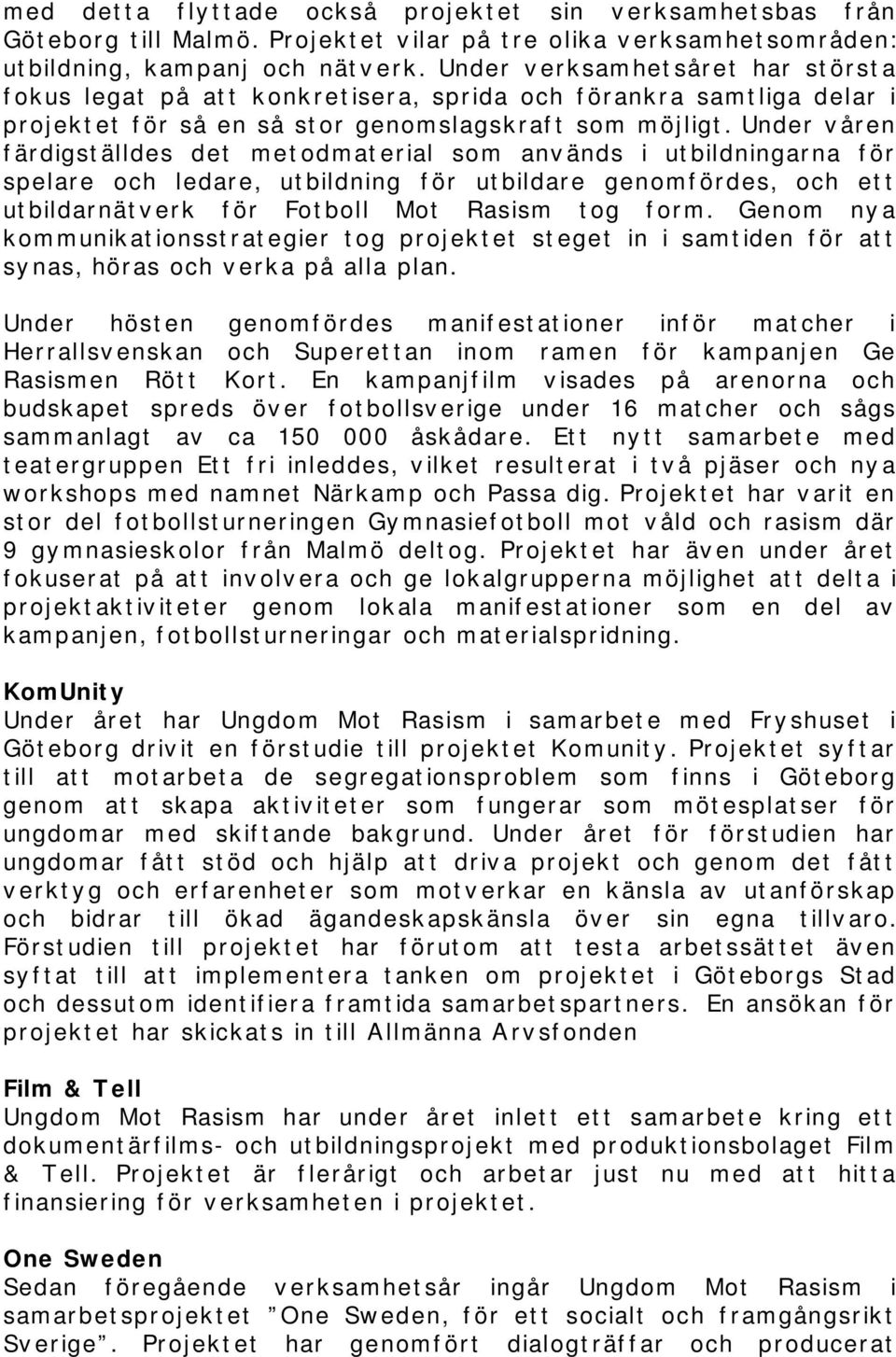 med detta flyttade också projektet sin verksamhetsbas från Göteborg till Malmö. Projektet vilar på tre olika verksamhetsområden: utbildning, kampanj och nätverk. Under verksamhetsåret har största fokus legat på att konkretisera, sprida och förankra samtliga delar i projektet för så en så stor genomslagskraft som möjligt. Under våren färdigställdes det metodmaterial som används i utbildningarna för spelare och ledare, utbildning för utbildare genomfördes, och ett utbildarnätverk för Fotboll Mot Rasism tog form. Genom nya kommunikationsstrategier tog projektet steget in i samtiden för att synas, höras och verka på alla plan.

Under hösten genomfördes manifestationer inför matcher i Herrallsvenskan och Superettan inom ramen för kampanjen Ge Rasismen Rött Kort. En kampanjfilm visades på arenorna och budskapet spreds över fotbollsverige under 16 matcher och sågs sammanlagt av ca 150 000 åskådare. Ett nytt samarbete med teatergruppen Ett fri inleddes, vilket resulterat i två pjäser och nya workshops med namnet Närkamp och Passa dig. Projektet har varit en stor del fotbollsturneringen Gymnasiefotboll mot våld och rasism där 9 gymnasieskolor från Malmö deltog. Projektet har även under året fokuserat på att involvera och ge lokalgrupperna möjlighet att delta i projektaktiviteter genom lokala manifestationer som en del av kampanjen, fotbollsturneringar och materialspridning.

KomUnity
Under året har Ungdom Mot Rasism i samarbete med Fryshuset i Göteborg drivit en förstudie till projektet Komunity. Projektet syftar till att motarbeta de segregationsproblem som finns i Göteborg genom att skapa aktiviteter som fungerar som mötesplatser för ungdomar med skiftande bakgrund. Under året för förstudien har ungdomar fått stöd och hjälp att driva projekt och genom det fått verktyg och erfarenheter som motverkar en känsla av utanförskap och bidrar till ökad ägandeskapskänsla över sin egna tillvaro. Förstudien till projektet har förutom att testa arbetssättet även syftat till att implementera tanken om projektet i Göteborgs Stad och dessutom identifiera framtida samarbetspartners. En ansökan för projektet har skickats in till Allmänna Arvsfonden

Film & Tell
Ungdom Mot Rasism har under året inlett ett samarbete kring ett dokumentärfilms- och utbildningsprojekt med produktionsbolaget Film & Tell. Projektet är flerårigt och arbetar just nu med att hitta finansiering för verksamheten i projektet.

One Sweden
Sedan föregående verksamhetsår ingår Ungdom Mot Rasism i samarbetsprojektet ”One Sweden, för ett socialt och framgångsrikt Sverige”. Projektet har genomfört dialogträffar och producerat